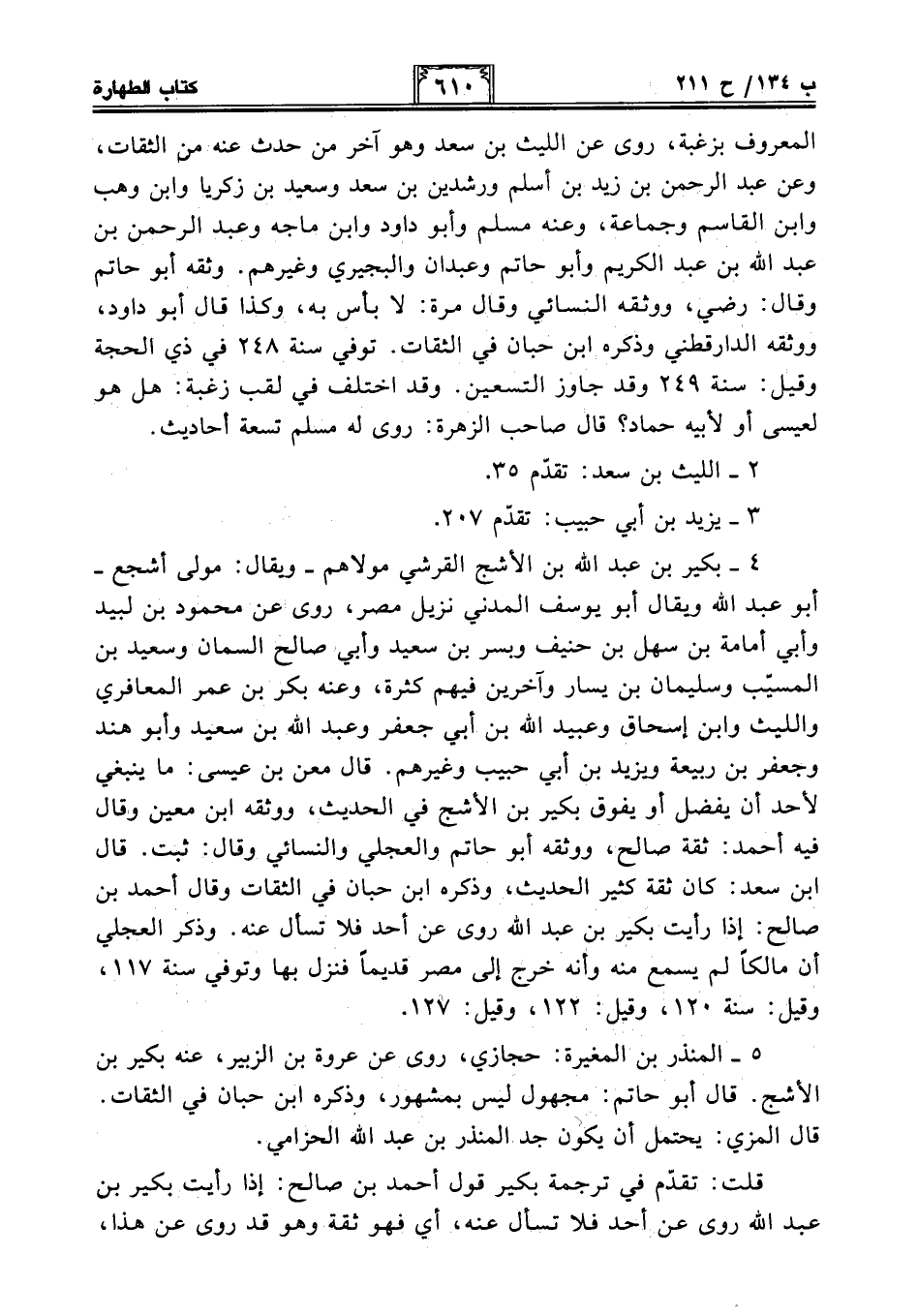 ب ١٣٤/ ح ٢١١ ٦١٠ كتاب الطهارة

المعروف بزغبة، روى عن الليث بن سعد وهو آخر من حدث عنه من الثقات، وعن عبد الرحمن بن زيد بن أسلم ورشدين بن سعد وسعيد بن زكريا وابن وهب وابن القاسم وجماعة، وعنه مسلم وأبو داود وابن ماجه وعبد الرحمن بن عبد الله بن عبد الكريم وأبو حاتم وعبدان والبجيري وغيرهم. وثقه أبو حاتم وقال: رضي، ووثقه النسائي وقال مرة: لا بأس به، وكذا قال أبو داود، ووثقه الدارقطني وذكره ابن حبان في الثقات. توفي سنة ٢٤٨ في ذي الحجة وقيل: سنة ٢٤٩ وقد جاوز التسعين. وقد اختلف في لقب زغبة: هل هو لعيسى أو لأبيه حماد؟ قال صاحب الزهرة: روى له مسلم تسعة أحاديث.

٢ ـ الليث بن سعد: تقدّم ٣٥.

٣ ـ يزيد بن أبي حبيب: تقدّم ٢٠٧.

٤ ـ بكير بن عبد الله بن الأشج القرشي مولاهم ـ ويقال: مولى أشجع ـ أبو عبد الله ويقال أبو يوسف المدني نزيل مصر، روى عن محمود بن لبيد وأبي أمامة بن سهل بن حنيف وبسر بن سعيد وأبي صالح السمان وسعيد بن المسيّب وسليمان بن يسار وآخرين فيهم كثرة، وعنه بكر بن عمر المعافري والليث وابن إسحاق وعبيد الله بن أبي جعفر وعبد الله بن سعيد وأبو هند وجعفر بن ربيعة ويزيد بن أبي حبيب وغيرهم. قال معن بن عيسى: ما ينبغي لأحد أن يفضل أو يفوق بكير بن الأشج في الحديث، ووثقه ابن معين وقال فيه أحمد: ثقة صالح، ووثقه أبو حاتم والعجلي والنسائي وقال: ثبت. قال ابن سعد: كان ثقة كثير الحديث، وذكره ابن حبان في الثقات وقال أحمد بن صالح: إذا رأيت بكير بن عبد الله روى عن أحد فلا تسأل عنه. وذكر العجلي أن مالكاً لم يسمع منه وأنه خرج إلى مصر قديماً فنزل بها وتوفي سنة ١١٧، وقيل: سنة ١٢٠، وقيل: ١٢٢، وقيل: ١٢٧.

٥ ـ المنذر بن المغيرة: حجازي، روى عن عروة بن الزبير، عنه بكير بن الأشج. قال أبو حاتم: مجهول ليس بمشهور، وذكره ابن حبان في الثقات. قال المزي: يحتمل أن يكون جد المنذر بن عبد الله الحزامي.

قلت: تقدّم في ترجمة بكير قول أحمد بن صالح: إذا رأيت بكير بن عبد الله روى عن أحد فلا تسأل عنه، أي فهو ثقة وهو قد روى عن هذا،